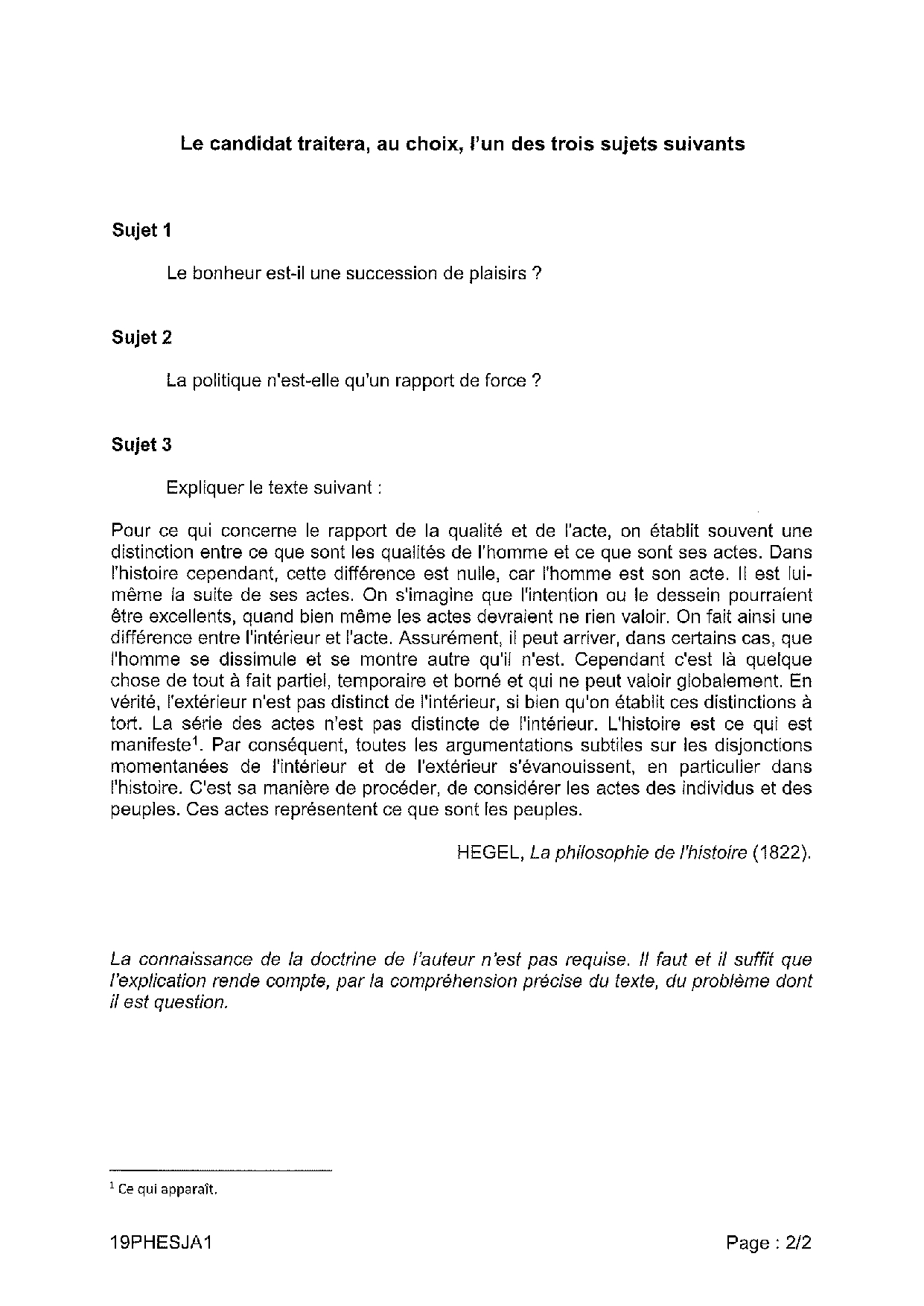 Le candidat traitera, au choix, l'un des trois sujets suivants

Sujet 1

Le bonheur est-il une succession de plaisirs ?

Sujet 2

La politique n'est-elle qu'un rapport de force ?

Sujet 3

Expliquer le texte suivant :

Pour ce qui concerne le rapport de la qualité et de l'acte, on établit souvent une distinction entre ce que sont les qualités de l'homme et ce que sont ses actes. Dans l'histoire cependant, cette différence est nulle, car l'homme est son acte. Il est lui-même la suite de ses actes. On s'imagine que l'intention ou le dessein pourraient être excellents, quand bien même les actes devraient ne rien valoir. On fait ainsi une différence entre l'intérieur et l'acte. Assurément, il peut arriver, dans certains cas, que l'homme se dissimule et se montre autre qu'il n'est. Cependant c'est là quelque chose de tout à fait partiel, temporaire et borné et qui ne peut valoir globalement. En vérité, l'extérieur n'est pas distinct de l'intérieur, si bien qu'on établit ces distinctions à tort. La série des actes n'est pas distincte de l'intérieur. L'histoire est ce qui est manifeste$^1$. Par conséquent, toutes les argumentations subtiles sur les disjonctions momentanées de l'intérieur et de l'extérieur s'évanouissent, en particulier dans l'histoire. C'est sa manière de procéder, de considérer les actes des individus et des peuples. Ces actes représentent ce que sont les peuples.

HEGEL, La philosophie de l'histoire (1822).

La connaissance de la doctrine de l'auteur n'est pas requise. Il faut et il suffit que l'explication rende compte, par la compréhension précise du texte, du problème dont il est question.

$^1$ Ce qui apparaît.

19PHESJA1

Page : 2/2